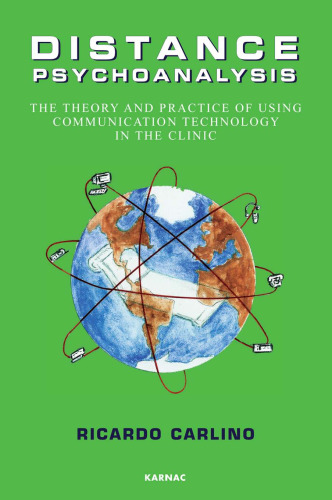 DISTANCE
PSYCHOANALYSIS

THE THEORY AND PRACTICE OF USING COMMUNICATION TECHNOLOGY IN THE CLINIC

RICARDO CARLINO

KARNAC